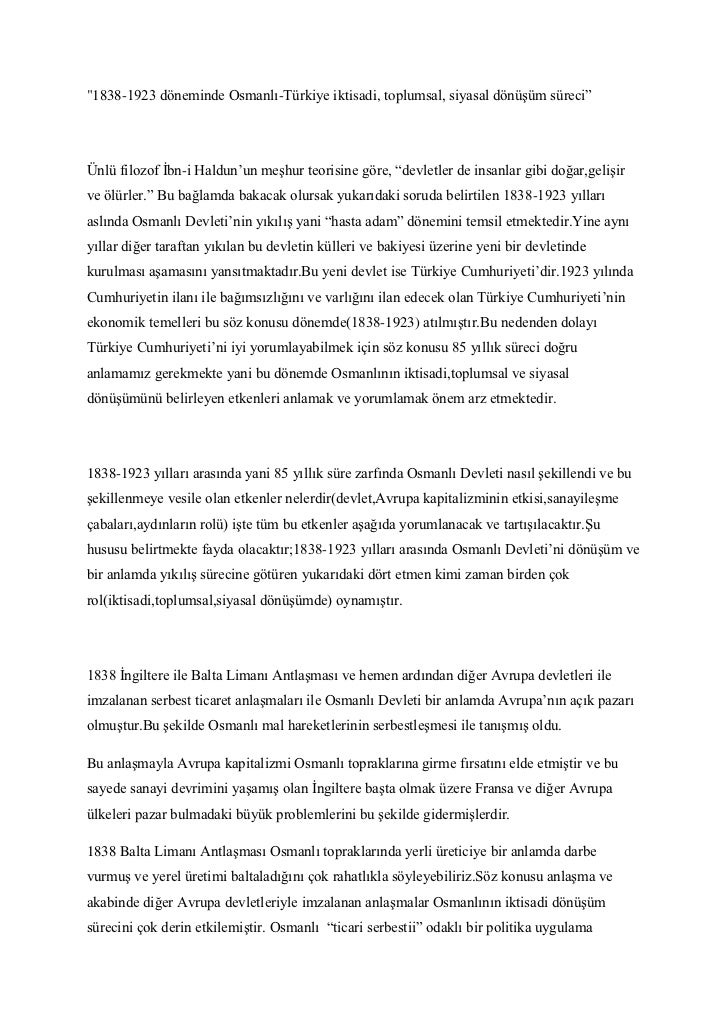 "1838-1923 döneminde Osmanlı-Türkiye iktisadi, toplumsal, siyasal dönüşüm süreci”

Ünlü filozof İbn-i Haldun’un meşhur teorisine göre, “devletler de insanlar gibi doğar,gelişir ve ölürler.” Bu bağlamda bakacak olursak yukarıdaki soruda belirtilen 1838-1923 yılları aslında Osmanlı Devleti’nin yıkılış yani “hasta adam” dönemini temsil etmektedir.Yine aynı yıllar diğer taraftan yıkılan bu devletin külleri ve bakiyesi üzerine yeni bir devletinde kurulması aşamasını yansıtmaktadır.Bu yeni devlet ise Türkiye Cumhuriyeti’dir.1923 yılında Cumhuriyetin ilanı ile bağımsızlığını ve varlığını ilan edecek olan Türkiye Cumhuriyeti’nin ekonomik temelleri bu söz konusu dönemde(1838-1923) atılmıştır.Bu nedenden dolayı Türkiye Cumhuriyeti’ni iyi yorumlayabilmek için söz konusu 85 yıllık süreci doğru anlamamız gerekmekte yani bu dönemde Osmanlının iktisadi,toplumsal ve siyasal dönüşümünü belirleyen etkenleri anlamak ve yorumlamak önem arz etmektedir.

1838-1923 yılları arasında yani 85 yıllık süre zarfında Osmanlı Devleti nasıl şekillendi ve bu şekillenmeye vesile olan etkenler nelerdir(devlet,Avrupa kapitalizminin etkisi,sanayileşme çabaları,aydınların rolü) işte tüm bu etkenler aşağıda yorumlanacak ve tartışılacaktır.Şu hususu belirtmekte fayda olacaktır;1838-1923 yılları arasında Osmanlı Devleti’ni dönüşüm ve bir anlamda yıkılış sürecine götüren yukarıdaki dört etmen kimi zaman birden çok rol(iktisadi,toplumsal,siyasal dönüşümde) oynamıştır.

1838 İngiltere ile Balta Limanı Antlaşması ve hemen ardından diğer Avrupa devletleri ile imzalanan serbest ticaret anlaşmaları ile Osmanlı Devleti bir anlamda Avrupa’nın açık pazarı olmuştur.Bu şekilde Osmanlı mal hareketlerinin serbestleşmesi ile tanışmış oldu.

Bu anlaşmayla Avrupa kapitalizmi Osmanlı topraklarına girme fırsatını elde etmiştir ve bu sayede sanayi devrimini yaşamış olan İngiltere başta olmak üzere Fransa ve diğer Avrupa ülkeleri pazar bulmadaki büyük problemlerini bu şekilde gidermişlerdir.

1838 Balta Limanı Antlaşması Osmanlı topraklarında yerli üreticiye bir anlamda darbe vurmuş ve yerel üretimi baltaladığını çok rahatlıkla söyleyebiliriz.Söz konusu anlaşma ve akabinde diğer Avrupa devletleriyle imzalanan anlaşmalar Osmanlının iktisadi dönüşüm sürecini çok derin etkilemiştir. Osmanlı “ticari serbestii” odaklı bir politika uygulama